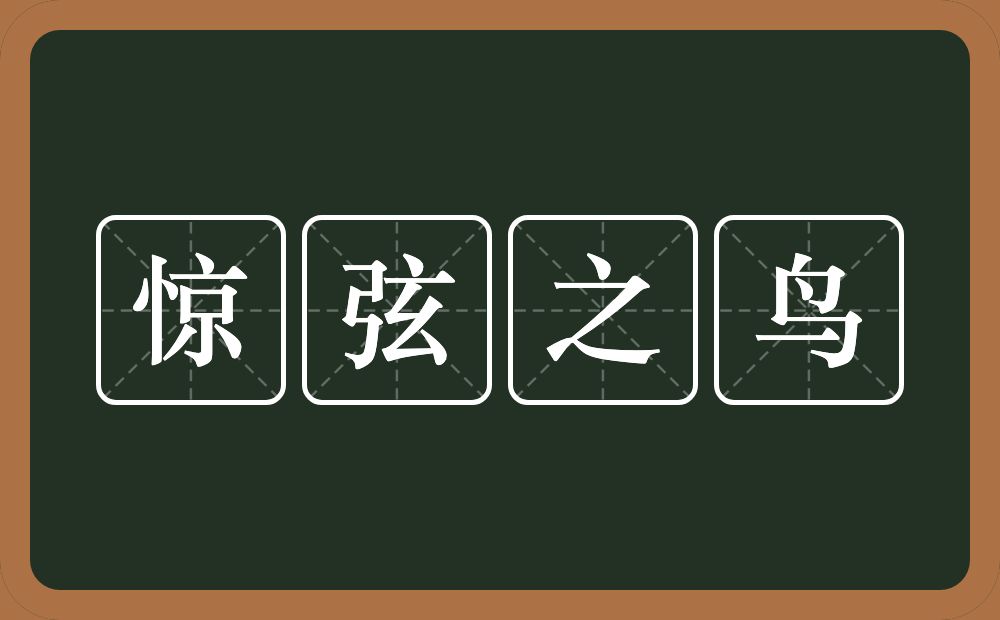 惊弦之鸟